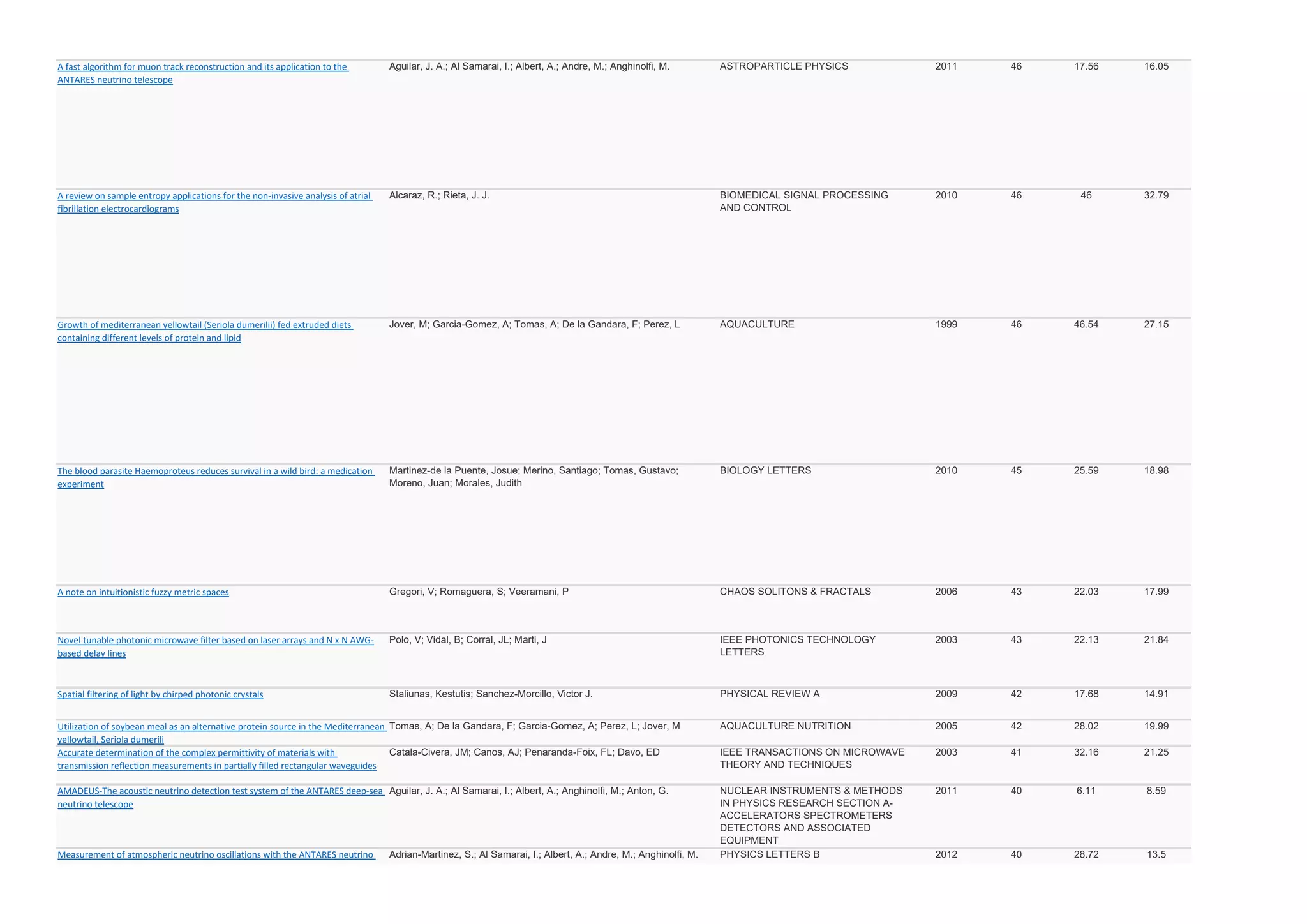 | | | | | | | |
|---|---|---|---|---|---|---|
| A fast algorithm for muon track reconstruction and its application to the ANTARES neutrino telescope | Aguilar, J. A.; Al Samarai, I.; Albert, A.; Andre, M.; Anghinolfi, M. | ASTROPARTICLE PHYSICS | 2011 | 46 | 17.56 | 16.05 |
| A review on sample entropy applications for the non-invasive analysis of atrial fibrillation electrocardiograms | Alcaraz, R.; Rieta, J. J. | BIOMEDICAL SIGNAL PROCESSING AND CONTROL | 2010 | 46 | 46 | 32.79 |
| Growth of mediterranean yellowtail (Seriola dumerilii) fed extruded diets containing different levels of protein and lipid | Jover, M; Garcia-Gomez, A; Tomas, A; De la Gandara, F; Perez, L | AQUACULTURE | 1999 | 46 | 46.54 | 27.15 |
| The blood parasite Haemoproteus reduces survival in a wild bird: a medication experiment | Martinez-de la Puente, Josue; Merino, Santiago; Tomas, Gustavo; Moreno, Juan; Morales, Judith | BIOLOGY LETTERS | 2010 | 45 | 25.59 | 18.98 |
| A note on intuitionistic fuzzy metric spaces | Gregori, V; Romaguera, S; Veeramani, P | CHAOS SOLITONS & FRACTALS | 2006 | 43 | 22.03 | 17.99 |
| Novel tunable photonic microwave filter based on laser arrays and N x N AWG-based delay lines | Polo, V; Vidal, B; Corral, JL; Marti, J | IEEE PHOTONICS TECHNOLOGY LETTERS | 2003 | 43 | 22.13 | 21.84 |
| Spatial filtering of light by chirped photonic crystals | Staliunas, Kestutis; Sanchez-Morcillo, Victor J. | PHYSICAL REVIEW A | 2009 | 42 | 17.68 | 14.91 |
| Utilization of soybean meal as an alternative protein source in the Mediterranean yellowtail, Seriola dumerili | Tomas, A; De la Gandara, F; Garcia-Gomez, A; Perez, L; Jover, M | AQUACULTURE NUTRITION | 2005 | 42 | 28.02 | 19.99 |
| Accurate determination of the complex permittivity of materials with transmission reflection measurements in partially filled rectangular waveguides | Catala-Civera, JM; Canos, AJ; Penaranda-Foix, FL; Davo, ED | IEEE TRANSACTIONS ON MICROWAVE THEORY AND TECHNIQUES | 2003 | 41 | 32.16 | 21.25 |
| AMADEUS-The acoustic neutrino detection test system of the ANTARES deep-sea neutrino telescope | Aguilar, J. A.; Al Samarai, I.; Albert, A.; Anghinolfi, M.; Anton, G. | NUCLEAR INSTRUMENTS & METHODS IN PHYSICS RESEARCH SECTION A-ACCELERATORS SPECTROMETERS DETECTORS AND ASSOCIATED EQUIPMENT | 2011 | 40 | 6.11 | 8.59 |
| Measurement of atmospheric neutrino oscillations with the ANTARES neutrino | Adrian-Martinez, S.; Al Samarai, I.; Albert, A.; Andre, M.; Anghinolfi, M. | PHYSICS LETTERS B | 2012 | 40 | 28.72 | 13.5 |